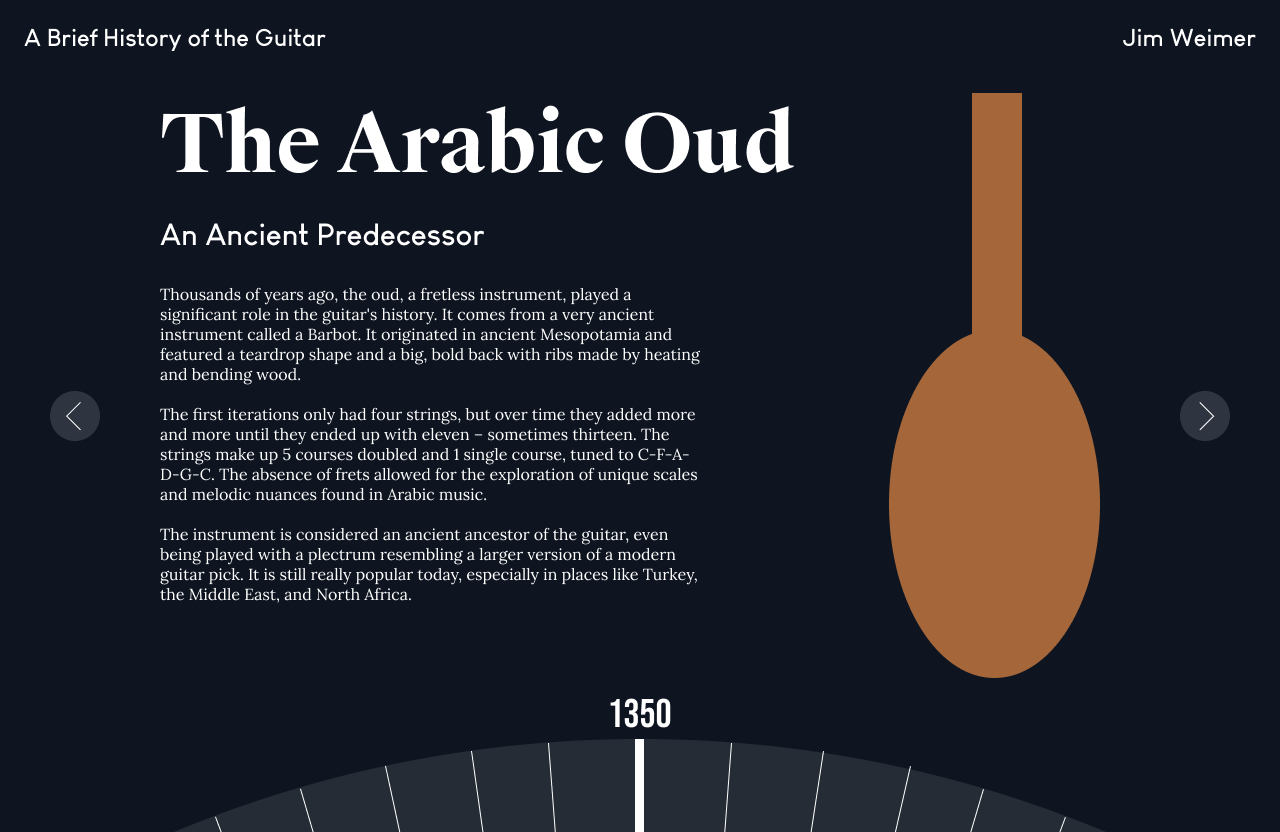 A Brief History of the Guitar

Jim Weimer

The Arabic Oud

An Ancient Predecessor

Thousands of years ago, the oud, a fretless instrument, played a significant role in the guitar's history. It comes from a very ancient instrument called a Barbot. It originated in ancient Mesopotamia and featured a teardrop shape and a big, bold back with ribs made by heating and bending wood.

The first iterations only had four strings, but over time they added more and more until they ended up with eleven – sometimes thirteen. The strings make up 5 courses doubled and 1 single course, tuned to C-F-A-D-G-C. The absence of frets allowed for the exploration of unique scales and melodic nuances found in Arabic music.

The instrument is considered an ancient ancestor of the guitar, even being played with a plectrum resembling a larger version of a modern guitar pick. It is still really popular today, especially in places like Turkey, the Middle East, and North Africa.

1350